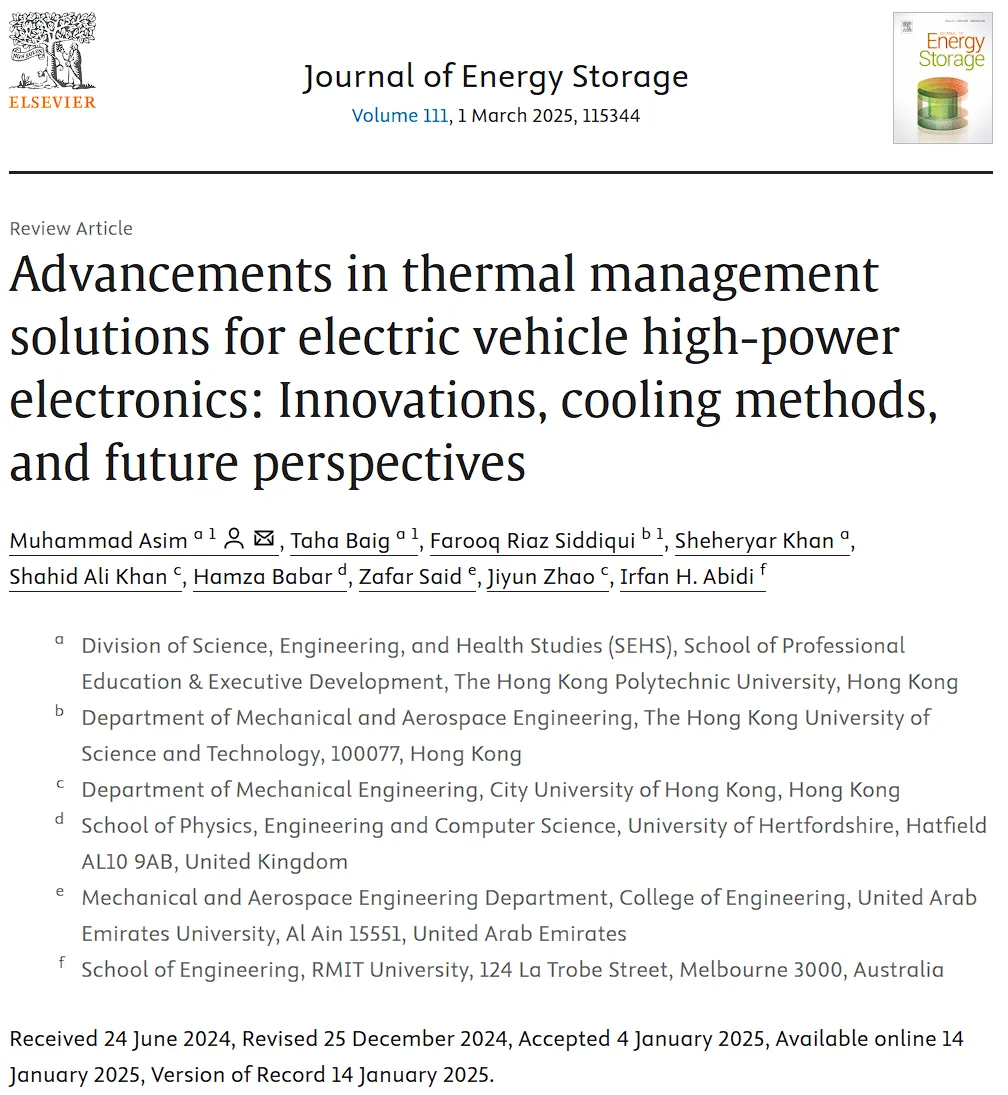 ELSEVIER

Journal of Energy Storage
Volume 111, 1 March 2025, 115344

Energy Storage

Review Article
Advancements in thermal management solutions for electric vehicle high-power electronics: Innovations, cooling methods, and future perspectives

Muhammad Asim $^{a\,1}$, Taha Baig $^{a\,1}$, Farooq Riaz Siddiqui $^{b\,1}$, Sheheryar Khan $^{a}$, Shahid Ali Khan $^{c}$, Hamza Babar $^{d}$, Zafar Said $^{e}$, Jiyun Zhao $^{c}$, Irfan H. Abidi $^{f}$

$^{a}$ Division of Science, Engineering, and Health Studies (SEHS), School of Professional Education & Executive Development, The Hong Kong Polytechnic University, Hong Kong
$^{b}$ Department of Mechanical and Aerospace Engineering, The Hong Kong University of Science and Technology, 100077, Hong Kong
$^{c}$ Department of Mechanical Engineering, City University of Hong Kong, Hong Kong
$^{d}$ School of Physics, Engineering and Computer Science, University of Hertfordshire, Hatfield AL10 9AB, United Kingdom
$^{e}$ Mechanical and Aerospace Engineering Department, College of Engineering, United Arab Emirates University, Al Ain 15551, United Arab Emirates
$^{f}$ School of Engineering, RMIT University, 124 La Trobe Street, Melbourne 3000, Australia

Received 24 June 2024, Revised 25 December 2024, Accepted 4 January 2025, Available online 14 January 2025, Version of Record 14 January 2025.